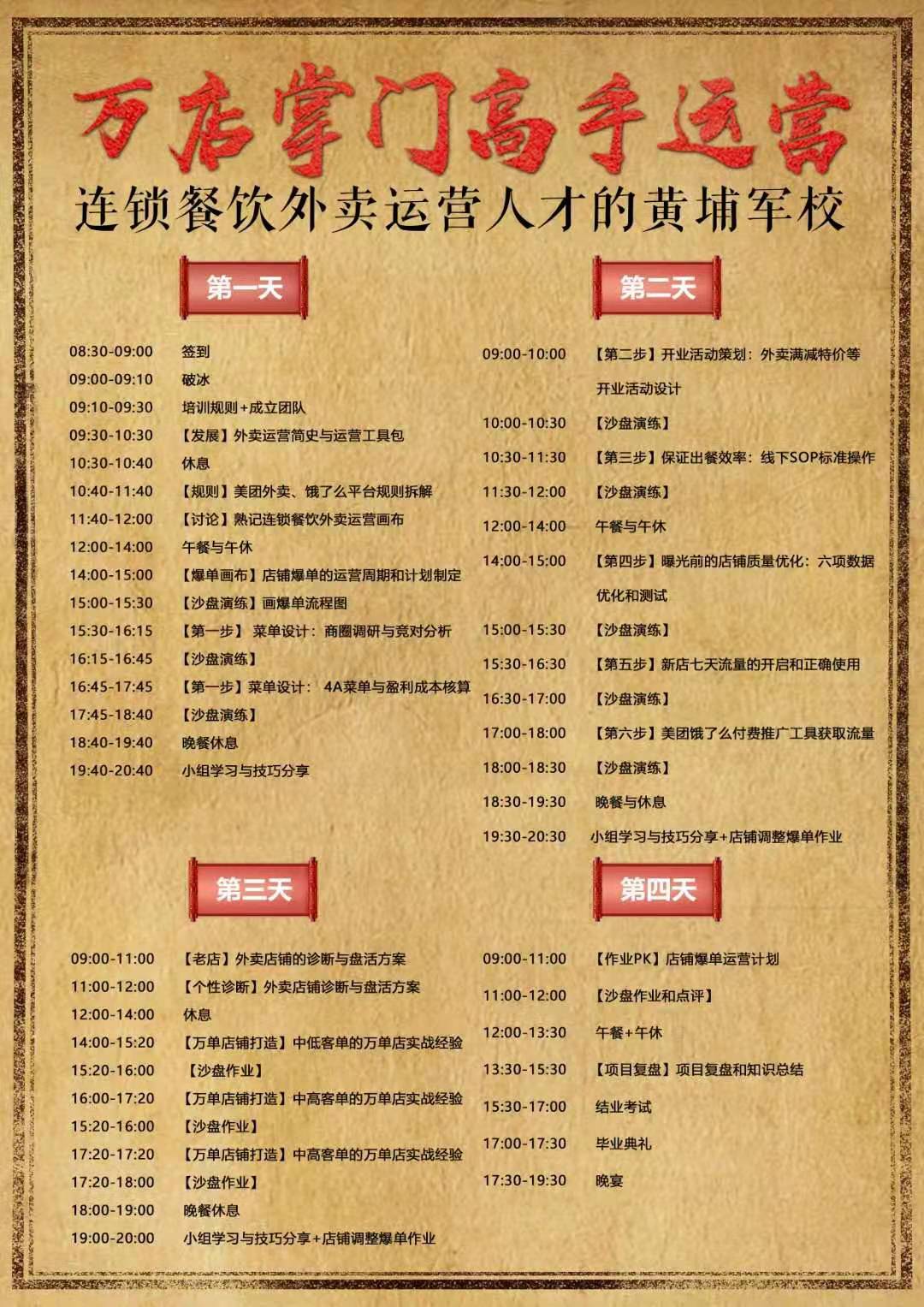 万店掌门高手运营

连锁餐饮外卖运营人才的黄埔军校

第一天

08:30-09:00 签到
09:00-09:10 破冰
09:10-09:30 培训规则+成立团队
09:30-10:30 【发展】外卖运营简史与运营工具包
10:30-10:40 休息
10:40-11:40 【规则】美团外卖、饿了么平台规则拆解
11:40-12:00 【讨论】熟记连锁餐饮外卖运营画布
12:00-14:00 午餐与午休
14:00-15:00 【爆单画布】店铺爆单的运营周期和计划制定
15:00-15:30 【沙盘演练】画爆单流程图
15:30-16:15 【第一步】 菜单设计：商圈调研与竞对分析
16:15-16:45 【沙盘演练】
16:45-17:45 【第一步】菜单设计： 4A菜单与盈利成本核算
17:45-18:40 【沙盘演练】
18:40-19:40 晚餐休息
19:40-20:40 小组学习与技巧分享

第二天

09:00-10:00 【第二步】开业活动策划：外卖满减特价等开业活动设计
10:00-10:30 【沙盘演练】
10:30-11:30 【第三步】保证出餐效率：线下SOP标准操作
11:30-12:00 【沙盘演练】
12:00-14:00 午餐与午休
14:00-15:00 【第四步】曝光前的店铺质量优化：六项数据优化和测试
15:00-15:30 【沙盘演练】
15:30-16:30 【第五步】新店七天流量的开启和正确使用
16:30-17:00 【沙盘演练】
17:00-18:00 【第六步】美团饿了么付费推广工具获取流量
18:00-18:30 【沙盘演练】
18:30-19:30 晚餐与休息
19:30-20:30 小组学习与技巧分享+店铺调整爆单作业

第三天

09:00-11:00 【老店】外卖店铺的诊断与盘活方案
11:00-12:00 【个性诊断】外卖店铺诊断与盘活方案
12:00-14:00 休息
14:00-15:20 【万单店铺打造】中低客单的万单店实战经验
15:20-16:00 【沙盘作业】
16:00-17:20 【万单店铺打造】中高客单的万单店实战经验
15:20-16:00 【沙盘作业】
17:20-17:20 【万单店铺打造】中高客单的万单店实战经验
17:20-18:00 【沙盘作业】
18:00-19:00 晚餐休息
19:00-20:00 小组学习与技巧分享+店铺调整爆单作业

第四天

09:00-11:00 【作业PK】店铺爆单运营计划
11:00-12:00 【沙盘作业和点评】
12:00-13:30 午餐+午休
13:30-15:30 【项目复盘】项目复盘和知识总结
15:30-17:00 结业考试
17:00-17:30 毕业典礼
17:30-19:30 晚宴